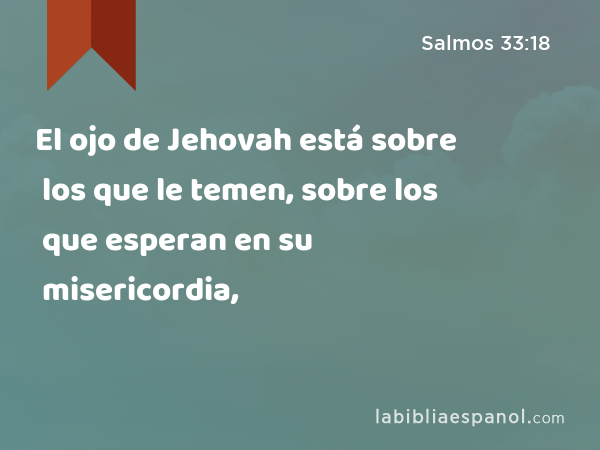 Salmos 33:18

El ojo de Jehovah está sobre los que le temen, sobre los que esperan en su misericordia,

labibliaespanol.com